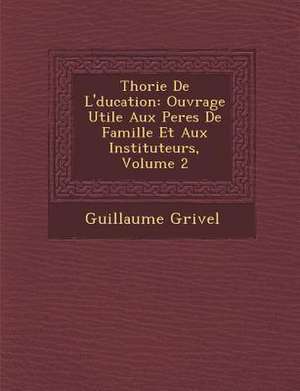 Thorie De L'ducation: Ouvrage Utile Aux Peres De Famille Et Aux Instituteurs, Volume 2

Guillaume Grivel